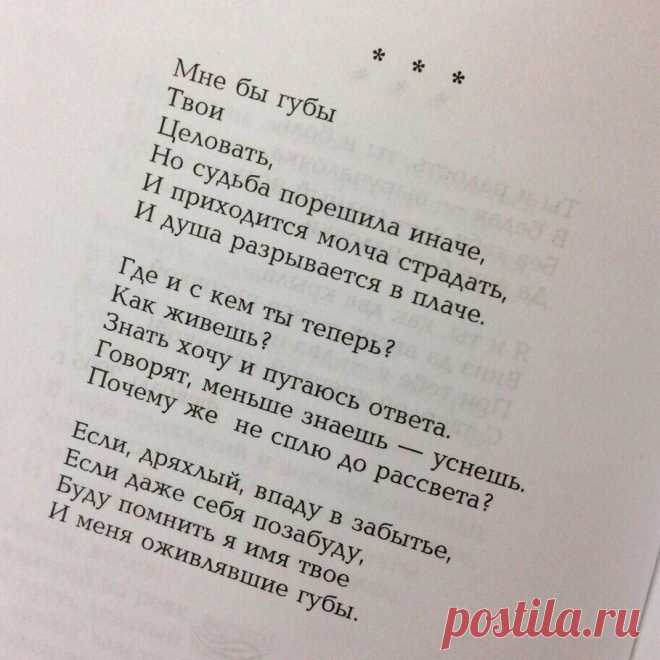 * * *

Мне бы губы
Твои
Целовать,
Но судьба порешила иначе,
И приходится молча страдать,
И душа разрывается в плаче.

Где и с кем ты теперь?
Как живешь?
Знать хочу и пугаюсь ответа.
Говорят, меньше знаешь — уснешь.
Почему же не сплю до рассвета?

Если, дряхлый, впаду в забытье,
Если даже себя позабуду,
Буду помнить я имя твое
И меня оживлявшие губы.

postila.ru